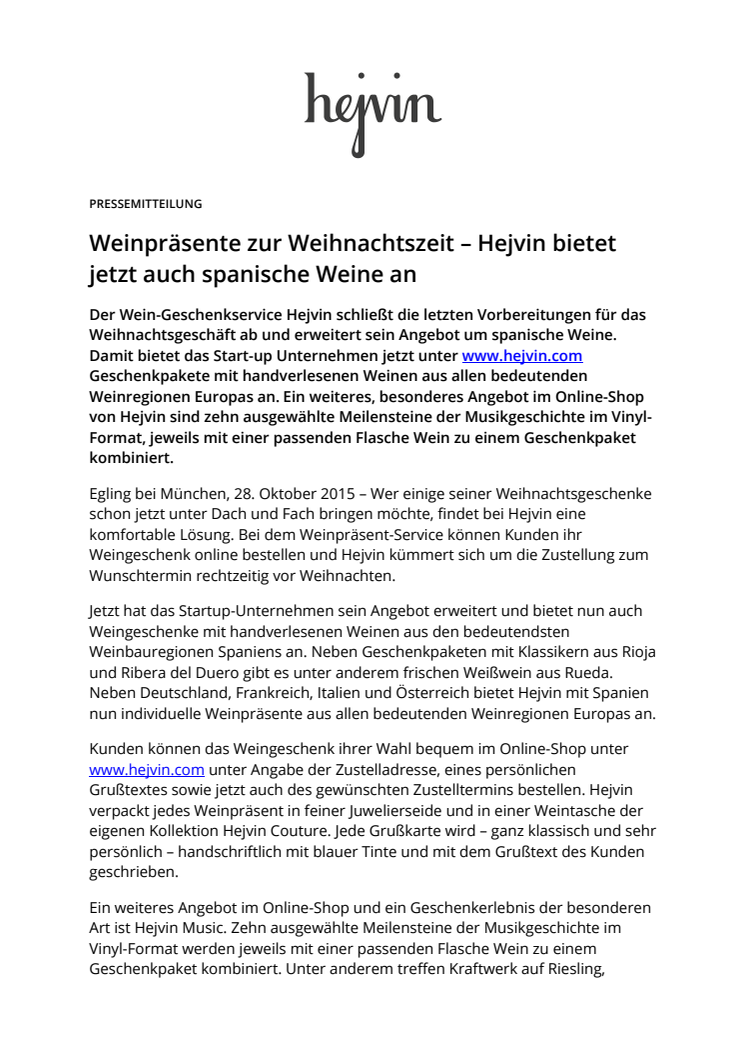 hejvin

PRESSEMITTEILUNG

Weinpräsente zur Weihnachtszeit – Hejvin bietet jetzt auch spanische Weine an

Der Wein-Geschenkservice Hejvin schließt die letzten Vorbereitungen für das Weihnachtsgeschäft ab und erweitert sein Angebot um spanische Weine. Damit bietet das Start-up Unternehmen jetzt unter www.hejvin.com Geschenkpakete mit handverlesenen Weinen aus allen bedeutenden Weinregionen Europas an. Ein weiteres, besonderes Angebot im Online-Shop von Hejvin sind zehn ausgewählte Meilensteine der Musikgeschichte im Vinyl-Format, jeweils mit einer passenden Flasche Wein zu einem Geschenkpaket kombiniert.

Egling bei München, 28. Oktober 2015 – Wer einige seiner Weihnachtsgeschenke schon jetzt unter Dach und Fach bringen möchte, findet bei Hejvin eine komfortable Lösung. Bei dem Weinpräsent-Service können Kunden ihr Weingeschenk online bestellen und Hejvin kümmert sich um die Zustellung zum Wunschtermin rechtzeitig vor Weihnachten.

Jetzt hat das Startup-Unternehmen sein Angebot erweitert und bietet nun auch Weingeschenke mit handverlesenen Weinen aus den bedeutendsten Weinbauregionen Spaniens an. Neben Geschenkpaketen mit Klassikern aus Rioja und Ribera del Duero gibt es unter anderem frischen Weißwein aus Rueda. Neben Deutschland, Frankreich, Italien und Österreich bietet Hejvin mit Spanien nun individuelle Weinpräsente aus allen bedeutenden Weinregionen Europas an.

Kunden können das Weingeschenk ihrer Wahl bequem im Online-Shop unter www.hejvin.com unter Angabe der Zustelladresse, eines persönlichen Grußtextes sowie jetzt auch des gewünschten Zustelltermins bestellen. Hejvin verpackt jedes Weinpräsent in feiner Juwelierseide und in einer Weintasche der eigenen Kollektion Hejvin Couture. Jede Grußkarte wird – ganz klassisch und sehr persönlich – handschriftlich mit blauer Tinte und mit dem Grußtext des Kunden geschrieben.

Ein weiteres Angebot im Online-Shop und ein Geschenkerlebnis der besonderen Art ist Hejvin Music. Zehn ausgewählte Meilensteine der Musikgeschichte im Vinyl-Format werden jeweils mit einer passenden Flasche Wein zu einem Geschenkpaket kombiniert. Unter anderem treffen Kraftwerk auf Riesling,